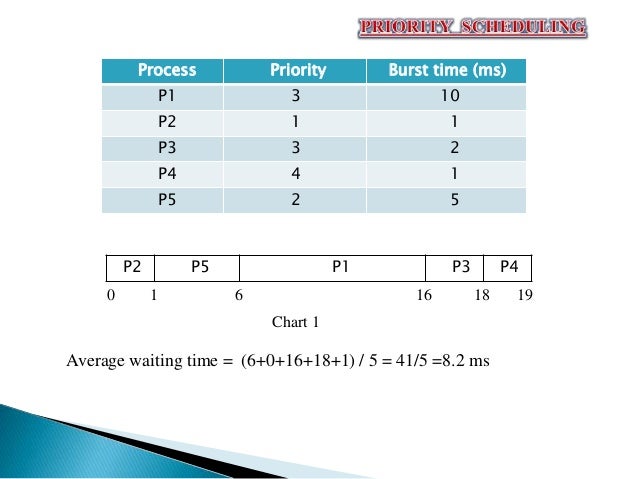 PRIORITY_SCHEDULING

| Process | Priority | Burst time (ms) |
|---|---|---|
| P1 | 3 | 10 |
| P2 | 1 | 1 |
| P3 | 3 | 2 |
| P4 | 4 | 1 |
| P5 | 2 | 5 |

| P2 | P5 | P1 | P3 | P4 |
|---|---|---|---|---|

0 1 6 16 18 19

Chart 1

Average waiting time = (6+0+16+18+1) / 5 = 41/5 =8.2 ms